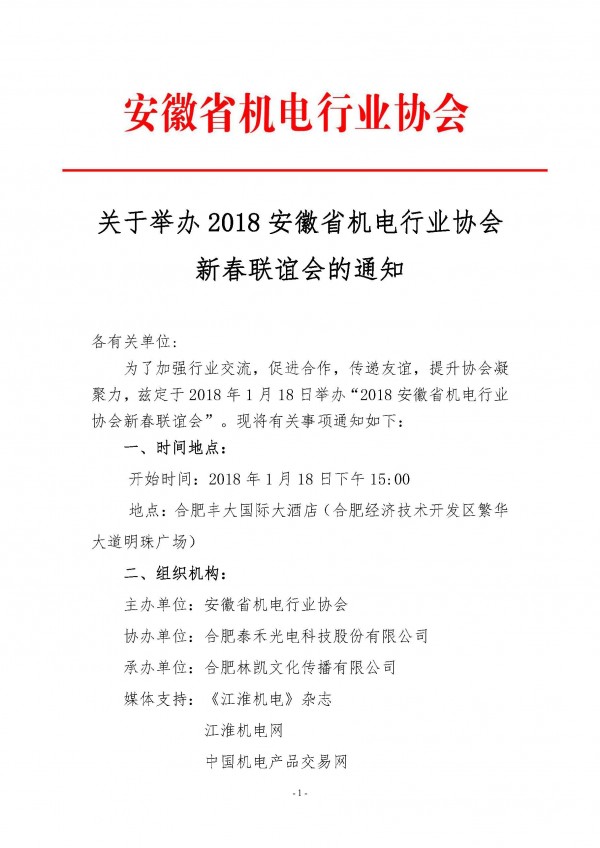 安徽省机电行业协会

关于举办 2018 安徽省机电行业协会新春联谊会的通知

各有关单位：

为了加强行业交流，促进合作，传递友谊，提升协会凝聚力，兹定于 2018 年 1 月 18 日举办“2018 安徽省机电行业协会新春联谊会”。现将有关事项通知如下：

一、时间地点：

开始时间：2018 年 1 月 18 日下午 15:00

地点：合肥丰大国际大酒店（合肥经济技术开发区繁华大道明珠广场）

二、组织机构：

主办单位：安徽省机电行业协会

协办单位：合肥泰禾光电科技股份有限公司

承办单位：合肥林凯文化传播有限公司

媒体支持：《江淮机电》杂志

江淮机电网

中国机电产品交易网

- 1 -